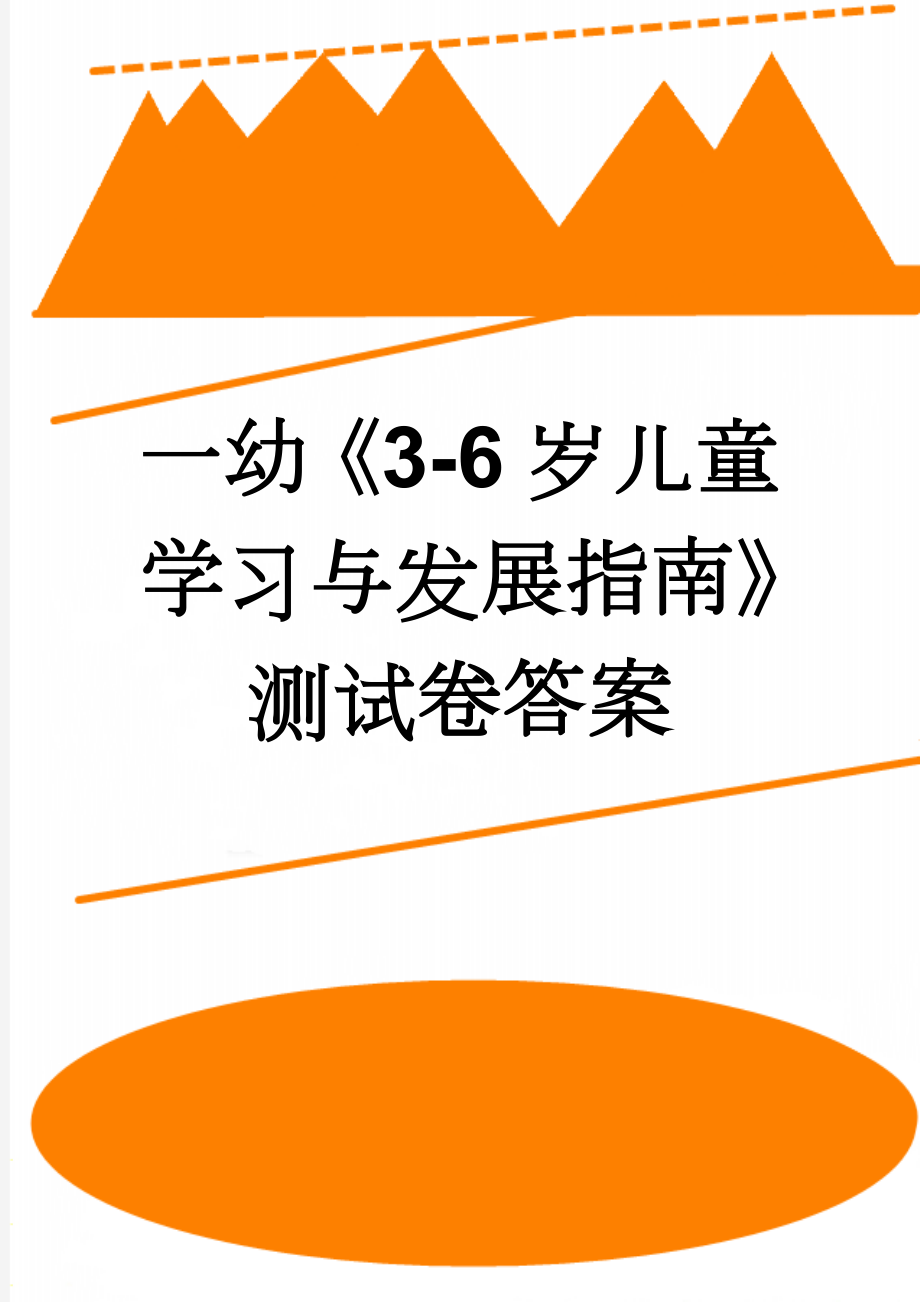 一幼《3-6岁儿童学习与发展指南》测试卷答案